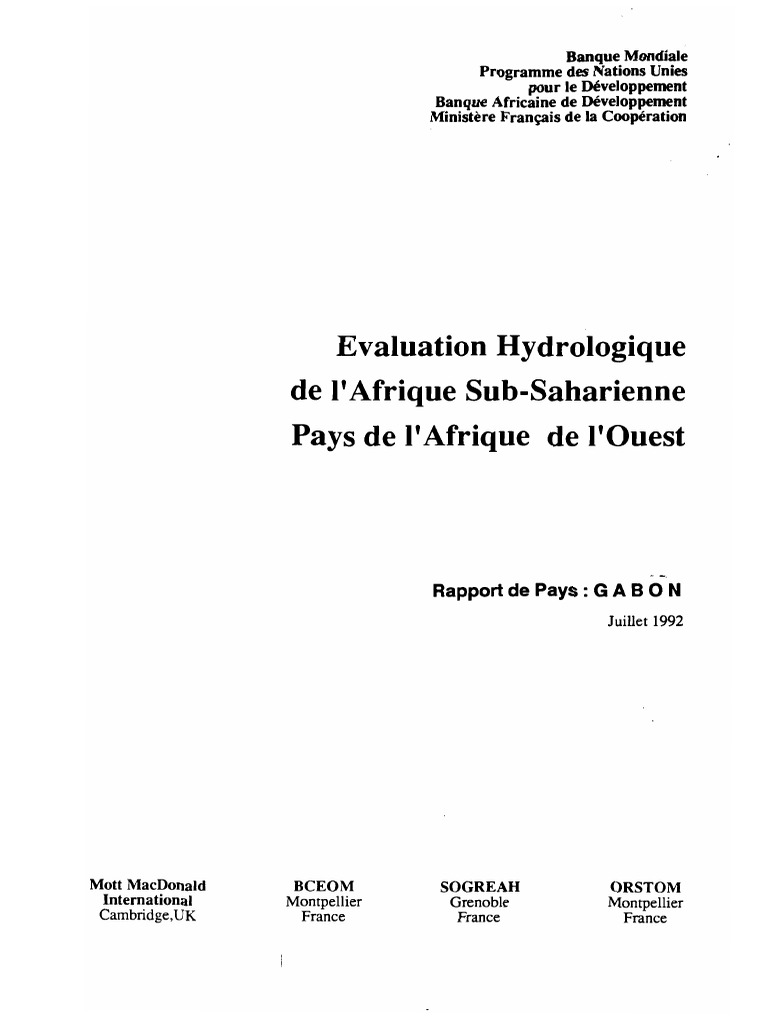 Banque Mondiale
Programme des Nations Unies
pour le Développement
Banque Africaine de Développement
Ministère Français de la Coopération

Evaluation Hydrologique
de l'Afrique Sub-Saharienne
Pays de l'Afrique de l'Ouest

Rapport de Pays : G A B O N
Juillet 1992

Mott MacDonald
International
Cambridge,UK

BCEOM
Montpellier
France

SOGREAH
Grenoble
France

ORSTOM
Montpellier
France